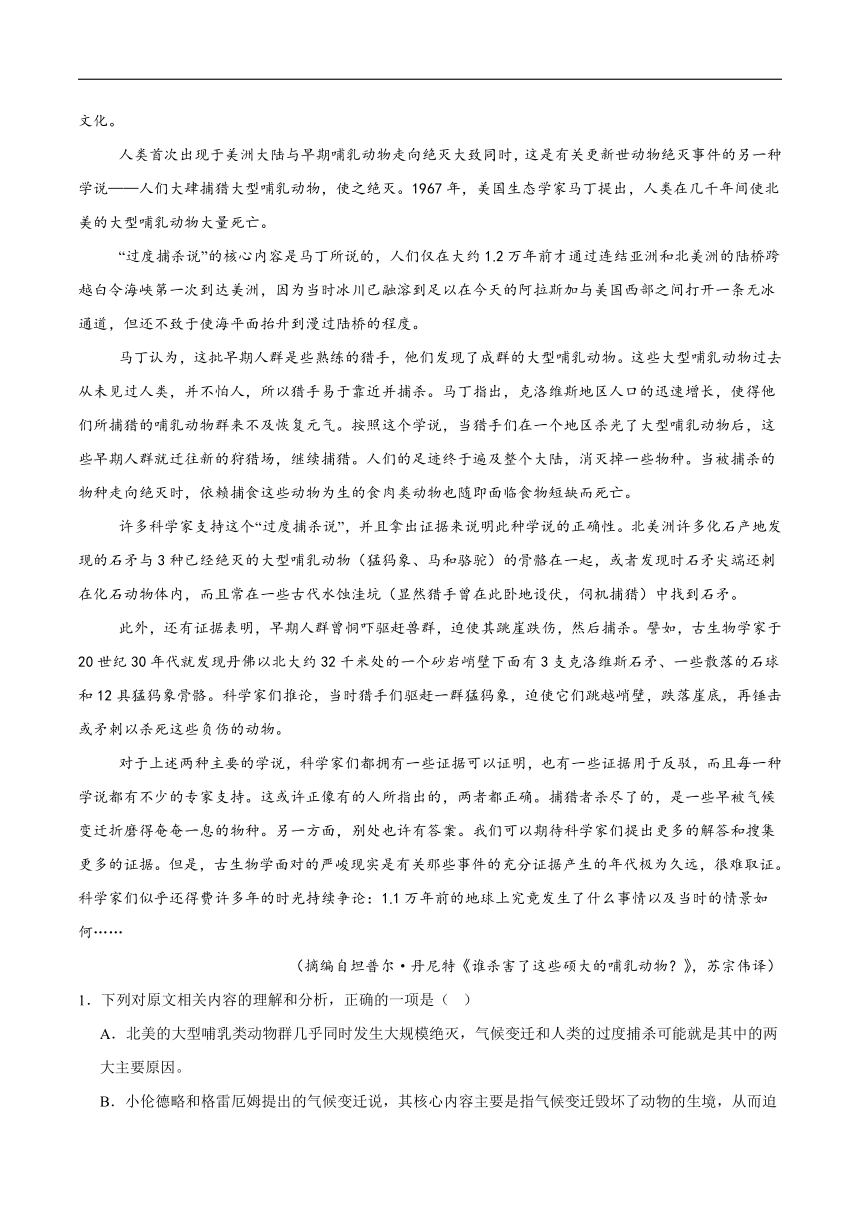 文化。

人类首次出现于美洲大陆与早期哺乳动物走向绝灭大致同时，这是有关更新世动物绝灭事件的另一种学说——人们大肆捕猎大型哺乳动物，使之绝灭。1967 年，美国生态学家马丁提出，人类在几千年间使北美的大型哺乳动物大量死亡。

“过度捕杀说”的核心内容是马丁所说的，人们仅在大约 1.2 万年前才通过连结亚洲和北美洲的陆桥跨越白令海峡第一次到达美洲，因为当时冰川已融溶到足以在今天的阿拉斯加与美国西部之间打开一条无冰通道，但还不致于使海平面抬升到漫过陆桥的程度。

马丁认为，这批早期人群是些熟练的猎手，他们发现了成群的大型哺乳动物。这些大型哺乳动物过去从未见过人类，并不怕人，所以猎手易于靠近并捕杀。马丁指出，克洛维斯地区人口的迅速增长，使得他们所捕猎的哺乳动物群来不及恢复元气。按照这个学说，当猎手们在一个地区杀光了大型哺乳动物后，这些早期人群就迁往新的狩猎场，继续捕猎。人们的足迹终于遍及整个大陆，消灭掉一些物种。当被捕杀的物种走向绝灭时，依赖捕食这些动物为生的食肉类动物也随即面临食物短缺而死亡。

许多科学家支持这个“过度捕杀说”，并且拿出证据来说明此种学说的正确性。北美洲许多化石产地发现的石矛与 3 种已经绝灭的大型哺乳动物（猛犸象、马和骆驼）的骨骼在一起，或者发现时石矛尖端还刺在化石动物体内，而且常在一些古代水蚀洼坑（显然猎手曾在此卧地设伏，伺机捕猎）中找到石矛。

此外，还有证据表明，早期人群曾恫吓驱赶兽群，迫使其跳崖跌伤，然后捕杀。譬如，古生物学家于 20 世纪 30 年代就发现丹佛以北大约 32 千米处的一个砂岩峭壁下面有 3 支克洛维斯石矛、一些散落的石球和 12 具猛犸象骨骼。科学家们推论，当时猎手们驱赶一群猛犸象，迫使它们跳越峭壁，跌落崖底，再锤击或矛刺以杀死这些负伤的动物。

对于上述两种主要的学说，科学家们都拥有一些证据可以证明，也有一些证据用于反驳，而且每一种学说都有不少的专家支持。这或许正像有的人所指出的，两者都正确。捕猎者杀尽了的，是一些早被气候变迁折磨得奄奄一息的物种。另一方面，别处也许有答案。我们可以期待科学家们提出更多的解答和搜集更多的证据。但是，古生物学面对的严峻现实是有关那些事件的充分证据产生的年代极为久远，很难取证。科学家们似乎还得费许多年的时光持续争论：1.1 万年前的地球上究竟发生了什么事情以及当时的情景如何……

（摘编自坦普尔·丹尼特《谁杀害了这些硕大的哺乳动物？》，苏宗伟译）

1．下列对原文相关内容的理解和分析，正确的一项是（ ）

A．北美的大型哺乳类动物群几乎同时发生大规模绝灭，气候变迁和人类的过度捕杀可能就是其中的两大主要原因。

B．小伦德略和格雷厄姆提出的气候变迁说，其核心内容主要是指气候变迁毁坏了动物的生境，从而迫